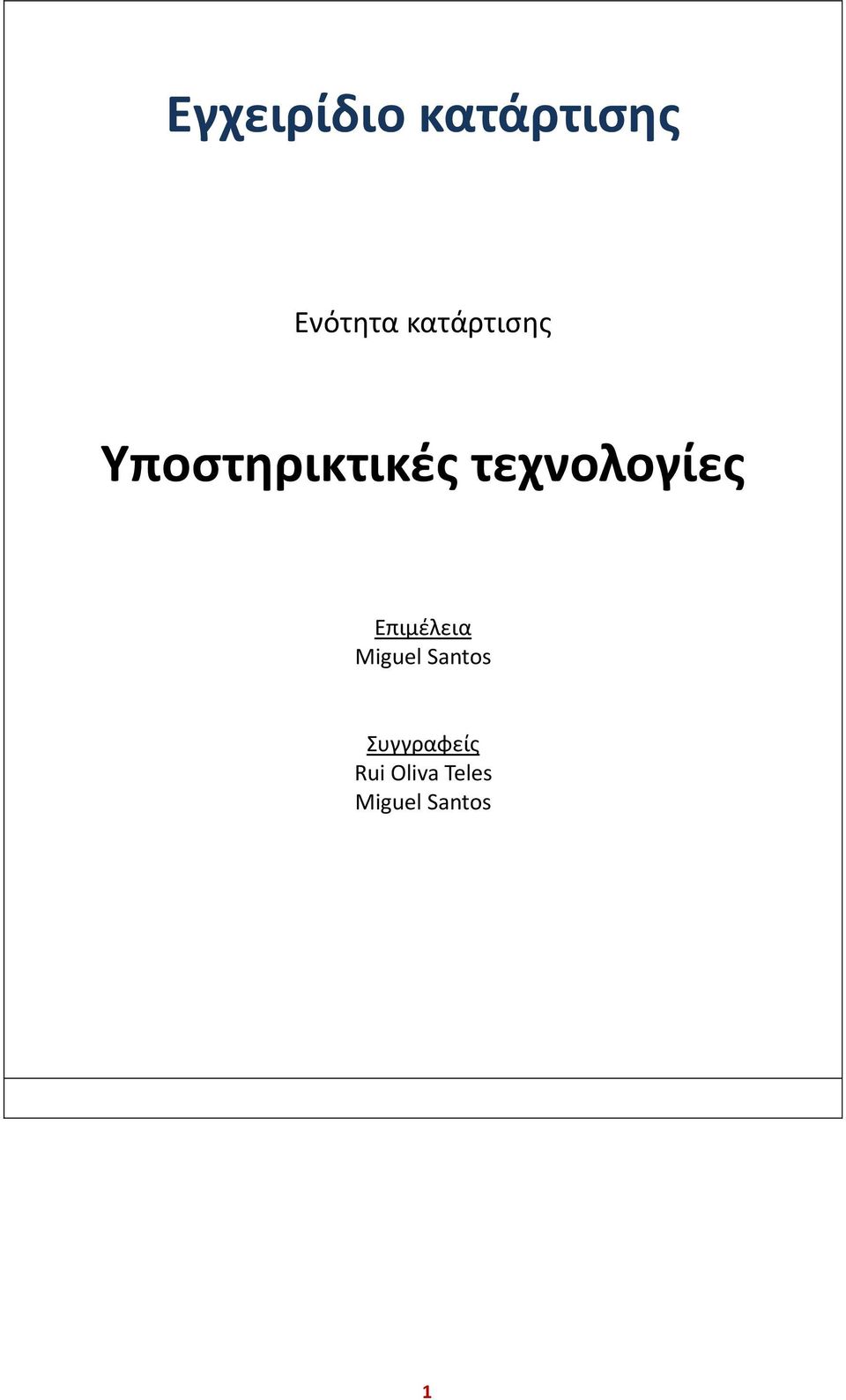 Εγχειρίδιο κατάρτισης

Ενότητα κατάρτισης

Υποστηρικτικές τεχνολογίες

Επιμέλεια
Miguel Santos

Συγγραφείς
Rui Oliva Teles
Miguel Santos

1